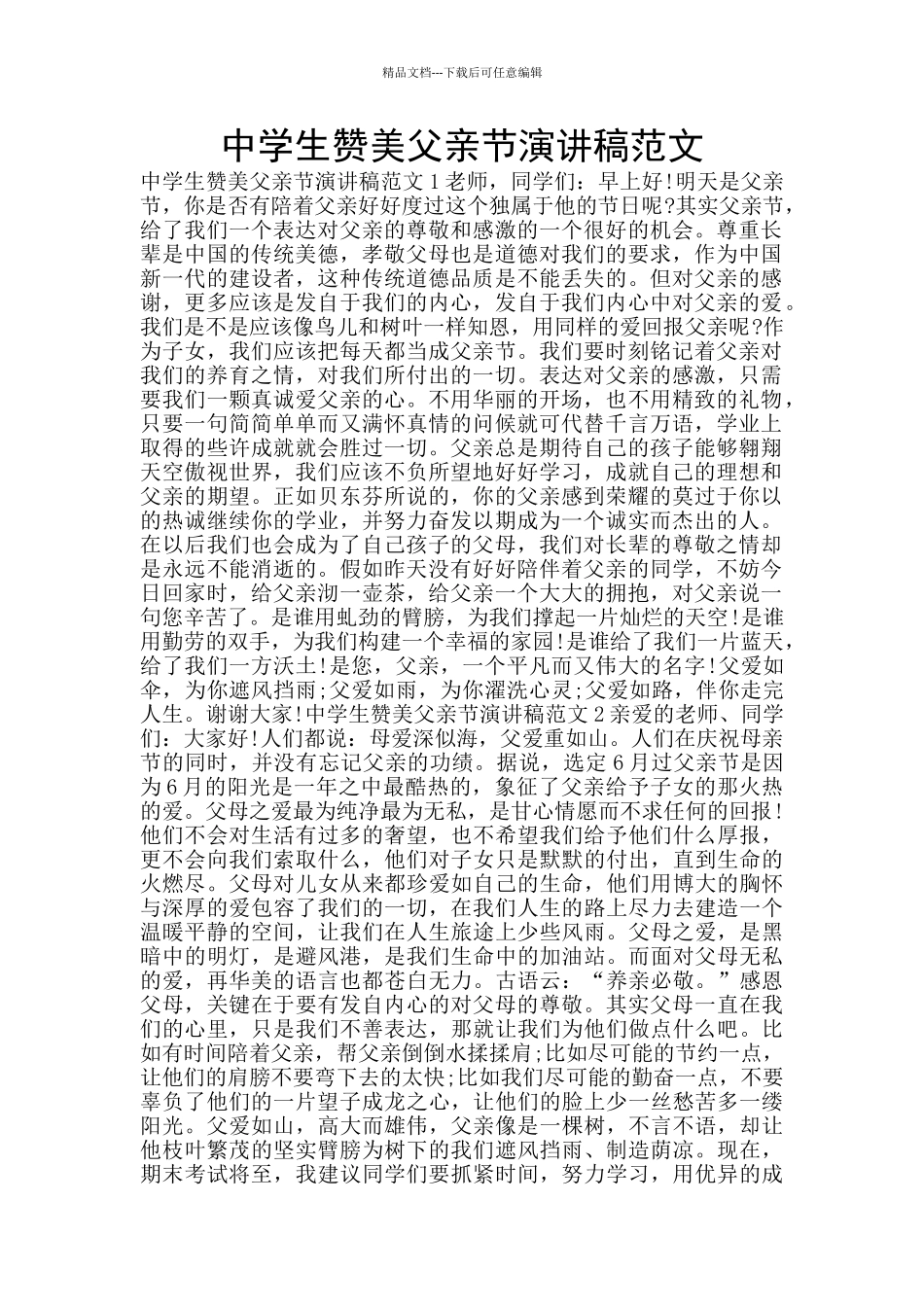 精品文档---下载后可任意编辑

中学生赞美父亲节演讲稿范文

中学生赞美父亲节演讲稿范文１老师，同学们：早上好!明天是父亲节，你是否有陪着父亲好好度过这个独属于他的节日呢?其实父亲节，给了我们一个表达对父亲的尊敬和感激的一个很好的机会。尊重长辈是中国的传统美德，孝敬父母也是道德对我们的要求，作为中国新一代的建设者，这种传统道德品质是不能丢失的。但对父亲的感谢，更多应该是发自于我们的内心，发自于我们内心中对父亲的爱。我们是不是应该像鸟儿和树叶一样知恩，用同样的爱回报父亲呢?作为子女，我们应该把每天都当成父亲节。我们要时刻铭记着父亲对我们的养育之情，对我们所付出的一切。表达对父亲的感激，只需要我们一颗真诚爱父亲的心。不用华丽的开场，也不用精致的礼物，只要一句简简单单而又满怀真情的问候就可代替千言万语，学业上取得的些许成就就会胜过一切。父亲总是期待自己的孩子能够翱翔天空傲视世界，我们应该不负所望地好好学习，成就自己的理想和父亲的期望。正如贝东芬所说的，你的父亲感到荣耀的莫过于你以的热诚继续你的学业，并努力奋发以期成为一个诚实而杰出的人。在以后我们也会成为了自己孩子的父母，我们对长辈的尊敬之情却是永远不能消逝的。假如昨天没有好好陪伴着父亲的同学，不妨今日回家时，给父亲沏一壶茶，给父亲一个大大的拥抱，对父亲说一句您辛苦了。是谁用虬劲的臂膀，为我们撑起一片灿烂的天空!是谁用勤劳的双手，为我们构建一个幸福的家园!是谁给了我们一片蓝天，给了我们一方沃土!是您，父亲，一个平凡而又伟大的名字!父爱如伞，为你遮风挡雨;父爱如雨，为你濯洗心灵;父爱如路，伴你走完人生。谢谢大家!中学生赞美父亲节演讲稿范文２亲爱的老师、同学们：大家好!人们都说：母爱深似海，父爱重如山。人们在庆祝母亲节的同时，并没有忘记父亲的功绩。据说，选定６月过父亲节是因为６月的阳光是一年之中最酷热的，象征了父亲给予子女的那火热的爱。父母之爱最为纯净最为无私，是甘心情愿而不求任何的回报!他们不会对生活有过多的奢望，也不希望我们给予他们什么厚报，更不会向我们索取什么，他们对子女只是默默的付出，直到生命的火燃尽。父母对儿女从来都珍爱如自己的生命，他们用博大的胸怀与深厚的爱包容了我们的一切，在我们人生的路上尽力去建造一个温暖平静的空间，让我们在人生旅途上少些风雨。父母之爱，是黑暗中的明灯，是避风港，是我们生命中的加油站。而面对父母无私的爱，再华美的语言也都苍白无力。古语云：“养亲必敬。”感恩父母，关键在于要有发自内心的对父母的尊敬。其实父母一直在我们的心里，只是我们不善表达，那就让我们为他们做点什么吧。比如有时间陪着父亲，帮父亲倒倒水揉揉肩;比如尽可能的节约一点，让他们的肩膀不要弯下去的太快;比如我们尽可能的勤奋一点，不要辜负了他们的一片望子成龙之心，让他们的脸上少一丝愁苦多一缕阳光。父爱如山，高大而雄伟，父亲像是一棵树，不言不语，却让他枝叶繁茂的坚实臂膀为树下的我们遮风挡雨、制造荫凉。现在，期末考试将至，我建议同学们要抓紧时间，努力学习，用优异的成